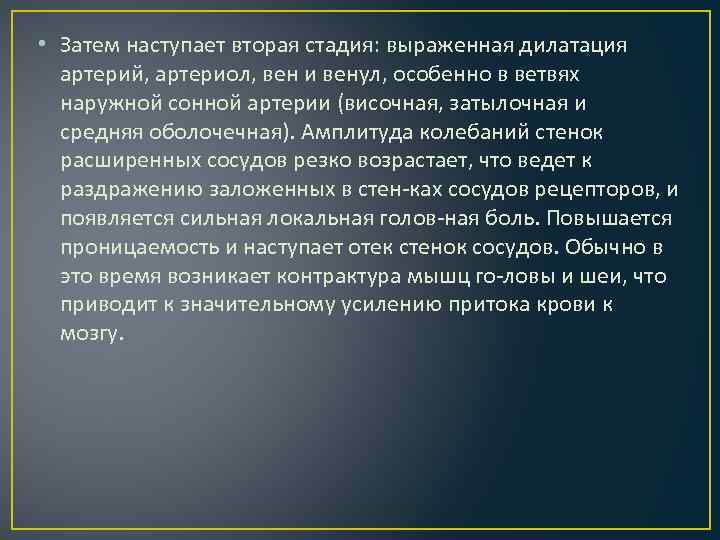 • Затем наступает вторая стадия: выраженная дилатация артерий, артериол, вен и венул, особенно в ветвях наружной сонной артерии (височная, затылочная и средняя оболочечная). Амплитуда колебаний стенок расширенных сосудов резко возрастает, что ведет к раздражению заложенных в стен-ках сосудов рецепторов, и появляется сильная локальная голов-ная боль. Повышается проницаемость и наступает отек стенок сосудов. Обычно в это время возникает контрактура мышц го-ловы и шеи, что приводит к значительному усилению притока крови к мозгу.